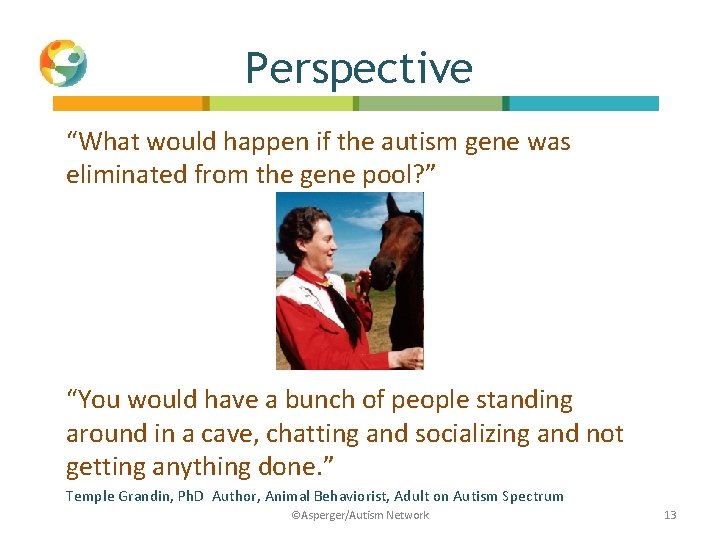 Perspective

“What would happen if the autism gene was eliminated from the gene pool?”

“You would have a bunch of people standing around in a cave, chatting and socializing and not getting anything done.”

Temple Grandin, PhD Author, Animal Behaviorist, Adult on Autism Spectrum

©Asperger/Autism Network

13